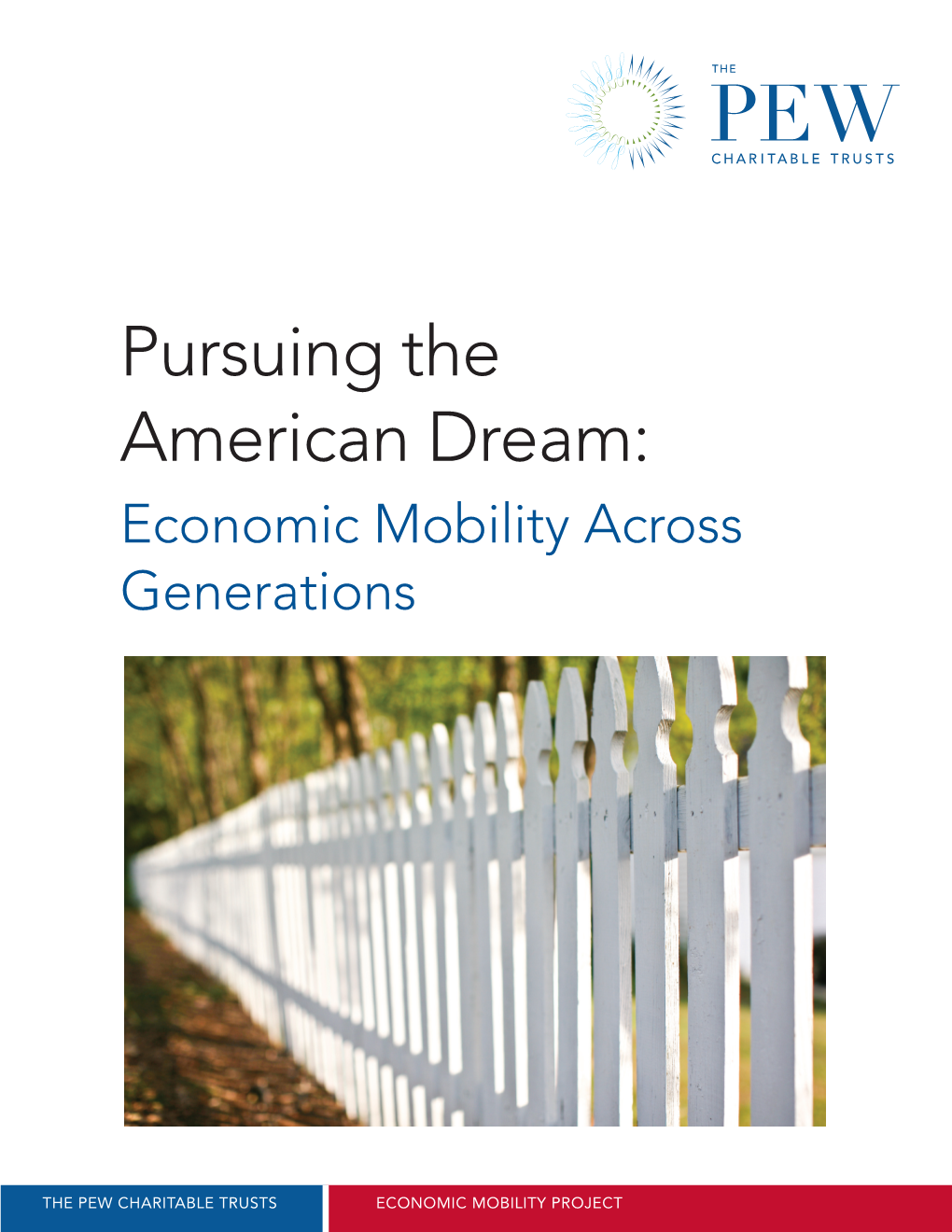 THE
PEW
CHARITABLE TRUSTS

Pursuing the American Dream:
Economic Mobility Across Generations

THE PEW CHARITABLE TRUSTS

ECONOMIC MOBILITY PROJECT